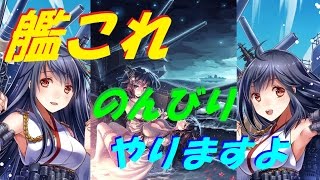 艦これ

のんびり

やりますよ